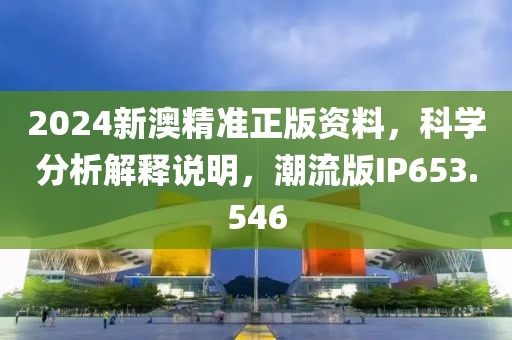 2024新澳精准正版资料，科学分析解释说明，潮流版IP653.546